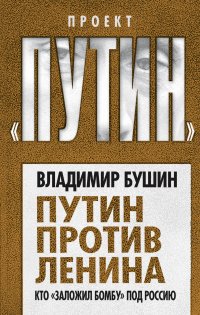 ПРОЕКТ
«ПУТИН»

ВЛАДИМИР БУШИН

ПУТИН ПРОТИВ ЛЕНИНА

КТО «ЗАЛОЖИЛ БОМБУ» ПОД РОССИЮ